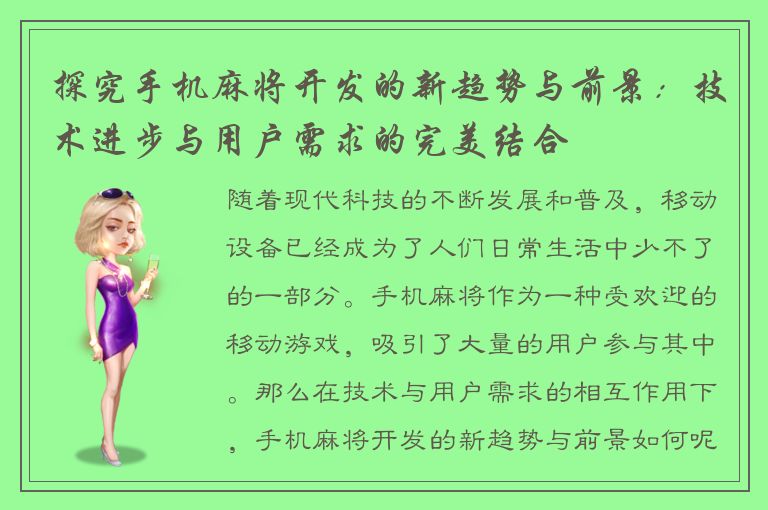 探究手机麻将开发的新趋势与前景：技术进步与用户需求的完美结合

随着现代科技的不断发展和普及，移动设备已经成为了人们日常生活中少不了的一部分。手机麻将作为一种受欢迎的移动游戏，吸引了大量的用户参与其中。那么在技术与用户需求的相互作用下，手机麻将开发的新趋势与前景如何呢